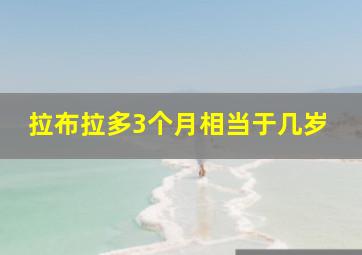 拉布拉多3个月相当于几岁